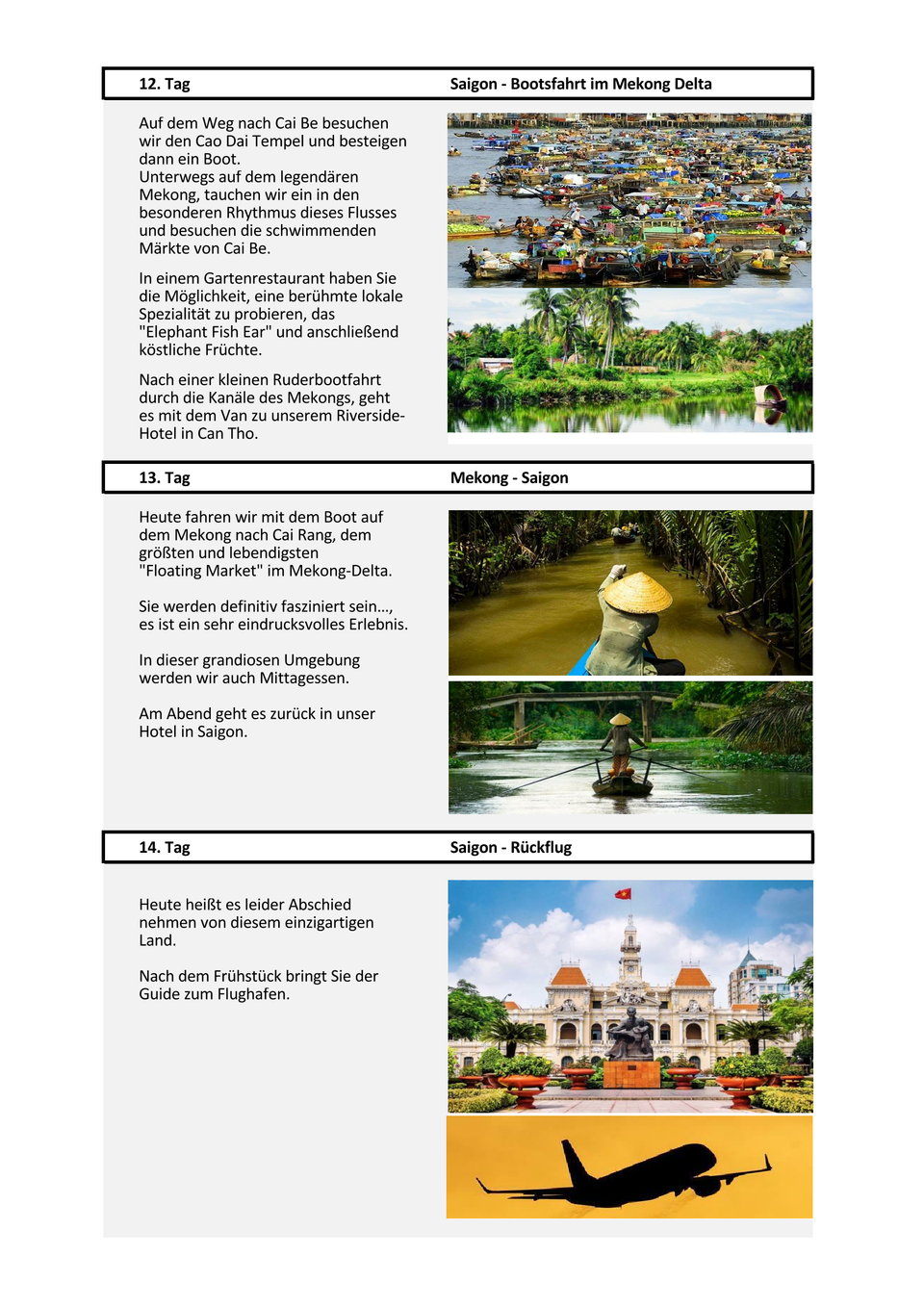 12. Tag Saigon - Bootsfahrt im Mekong Delta

Auf dem Weg nach Cai Be besuchen wir den Cao Dai Tempel und besteigen dann ein Boot.
Unterwegs auf dem legendären Mekong, tauchen wir ein in den besonderen Rhythmus dieses Flusses und besuchen die schwimmenden Märkte von Cai Be.

In einem Gartenrestaurant haben Sie die Möglichkeit, eine berühmte lokale Spezialität zu probieren, das "Elephant Fish Ear" und anschließend köstliche Früchte.

Nach einer kleinen Ruderbootfahrt durch die Kanäle des Mekongs, geht es mit dem Van zu unserem Riverside-Hotel in Can Tho.

13. Tag Mekong - Saigon

Heute fahren wir mit dem Boot auf dem Mekong nach Cai Rang, dem größten und lebendigsten "Floating Market" im Mekong-Delta.

Sie werden definitiv fasziniert sein..., es ist ein sehr eindrucksvolles Erlebnis.

In dieser grandiosen Umgebung werden wir auch Mittagessen.

Am Abend geht es zurück in unser Hotel in Saigon.

14. Tag Saigon - Rückflug

Heute heißt es leider Abschied nehmen von diesem einzigartigen Land.

Nach dem Frühstück bringt Sie der Guide zum Flughafen.